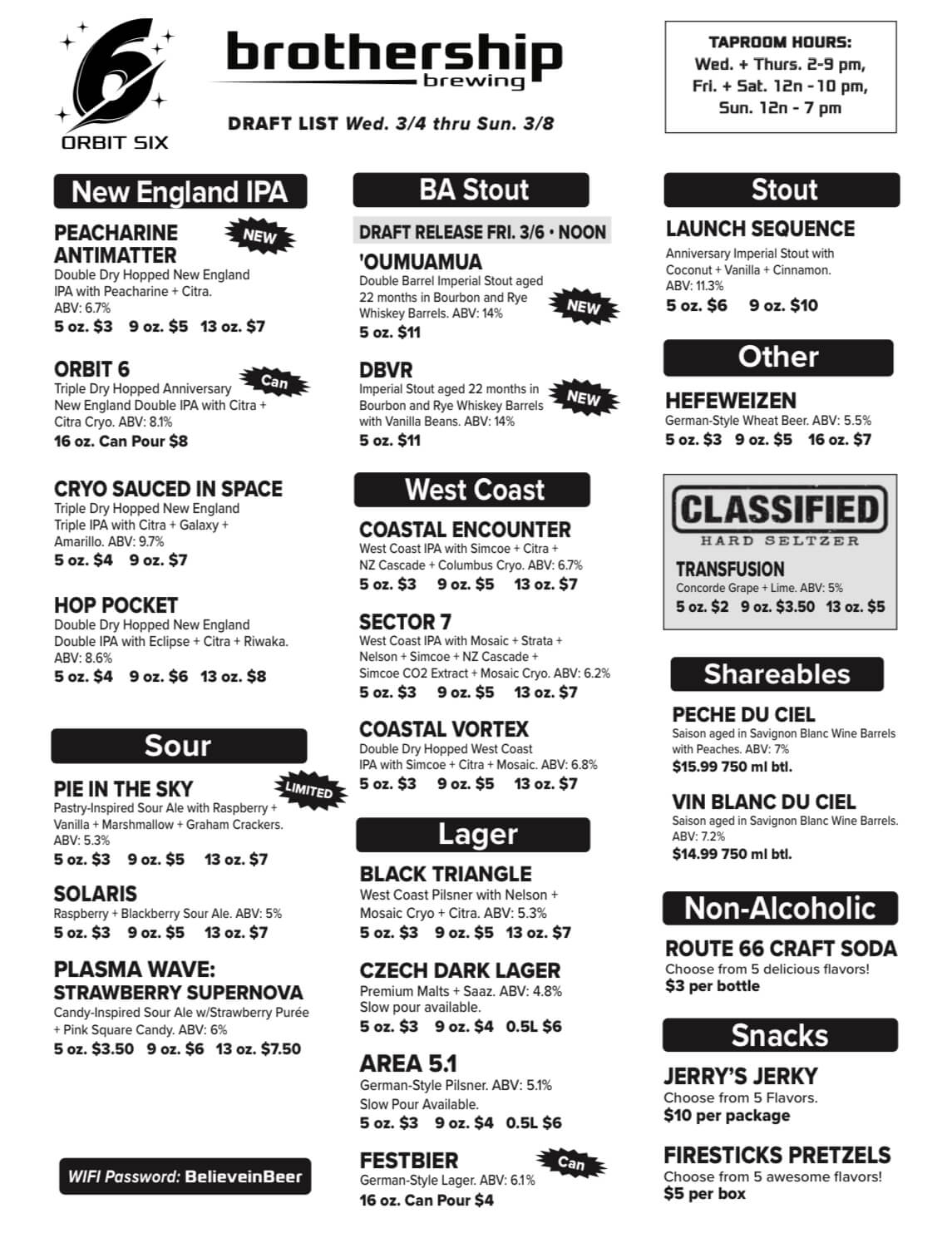 6
ORBIT SIX

brothership
brewing

DRAFT LIST Wed. 3/4 thru Sun. 3/8

TAPROOM HOURS:
Wed. + Thurs. 2-9 pm,
Fri. + Sat. 12n - 10 pm,
Sun. 12n - 7 pm

New England IPA

PEACHARINE ANTIMATTER
NEW
Double Dry Hopped New England IPA with Peacharine + Citra.
ABV: 6.7%
5 oz. $3 9 oz. $5 13 oz. $7

ORBIT 6
Can
Triple Dry Hopped Anniversary New England Double IPA with Citra + Citra Cryo. ABV: 8.1%
16 oz. Can Pour $8

CRYO SAUCED IN SPACE
Triple Dry Hopped New England Triple IPA with Citra + Galaxy + Amarillo. ABV: 9.7%
5 oz. $4 9 oz. $7

HOP POCKET
Double Dry Hopped New England Double IPA with Eclipse + Citra + Riwaka.
ABV: 8.6%
5 oz. $4 9 oz. $6 13 oz. $8

Sour

PIE IN THE SKY
LIMITED
Pastry-Inspired Sour Ale with Raspberry + Vanilla + Marshmallow + Graham Crackers.
ABV: 5.3%
5 oz. $3 9 oz. $5 13 oz. $7

SOLARIS
Raspberry + Blackberry Sour Ale. ABV: 5%
5 oz. $3 9 oz. $5 13 oz. $7

PLASMA WAVE:
STRAWBERRY SUPERNOVA
Candy-Inspired Sour Ale w/Strawberry Purée + Pink Square Candy. ABV: 6%
5 oz. $3.50 9 oz. $6 13 oz. $7.50

WIFI Password: BelieveinBeer

BA Stout

DRAFT RELEASE FRI. 3/6 • NOON
'OUMUAMUA
Double Barrel Imperial Stout aged 22 months in Bourbon and Rye Whiskey Barrels. ABV: 14%
NEW
5 oz. $11

DBVR
Imperial Stout aged 22 months in Bourbon and Rye Whiskey Barrels with Vanilla Beans. ABV: 14%
NEW
5 oz. $11

West Coast

COASTAL ENCOUNTER
West Coast IPA with Simcoe + Citra + NZ Cascade + Columbus Cryo. ABV: 6.7%
5 oz. $3 9 oz. $5 13 oz. $7

SECTOR 7
West Coast IPA with Mosaic + Strata + Nelson + Simcoe + NZ Cascade + Simcoe CO2 Extract + Mosaic Cryo. ABV: 6.2%
5 oz. $3 9 oz. $5 13 oz. $7

COASTAL VORTEX
Double Dry Hopped West Coast IPA with Simcoe + Citra + Mosaic. ABV: 6.8%
5 oz. $3 9 oz. $5 13 oz. $7

Lager

BLACK TRIANGLE
West Coast Pilsner with Nelson + Mosaic Cryo + Citra. ABV: 5.3%
5 oz. $3 9 oz. $5 13 oz. $7

CZECH DARK LAGER
Premium Malts + Saaz. ABV: 4.8%
Slow pour available.
5 oz. $3 9 oz. $4 0.5L $6

AREA 5.1
German-Style Pilsner. ABV: 5.1%
Slow Pour Available.
5 oz. $3 9 oz. $4 0.5L $6

FESTBIER
Can
German-Style Lager. ABV: 6.1%
16 oz. Can Pour $4

Stout

LAUNCH SEQUENCE
Anniversary Imperial Stout with Coconut + Vanilla + Cinnamon.
ABV: 11.3%
5 oz. $6 9 oz. $10

Other

HEFEWEIZEN
German-Style Wheat Beer. ABV: 5.5%
5 oz. $3 9 oz. $5 16 oz. $7

CLASSIFIED
HARD SELTZER
TRANSFUSION
Concorde Grape + Lime. ABV: 5%
5 oz. $2 9 oz. $3.50 13 oz. $5

Shareables

PECHE DU CIEL
Saison aged in Savignon Blanc Wine Barrels with Peaches. ABV: 7%
$15.99 750 ml btl.

VIN BLANC DU CIEL
Saison aged in Savignon Blanc Wine Barrels.
ABV: 7.2%
$14.99 750 ml btl.

Non-Alcoholic

ROUTE 66 CRAFT SODA
Choose from 5 delicious flavors!
$3 per bottle

Snacks

JERRY'S JERKY
Choose from 5 Flavors.
$10 per package

FIRESTICKS PRETZELS
Choose from 5 awesome flavors!
$5 per box